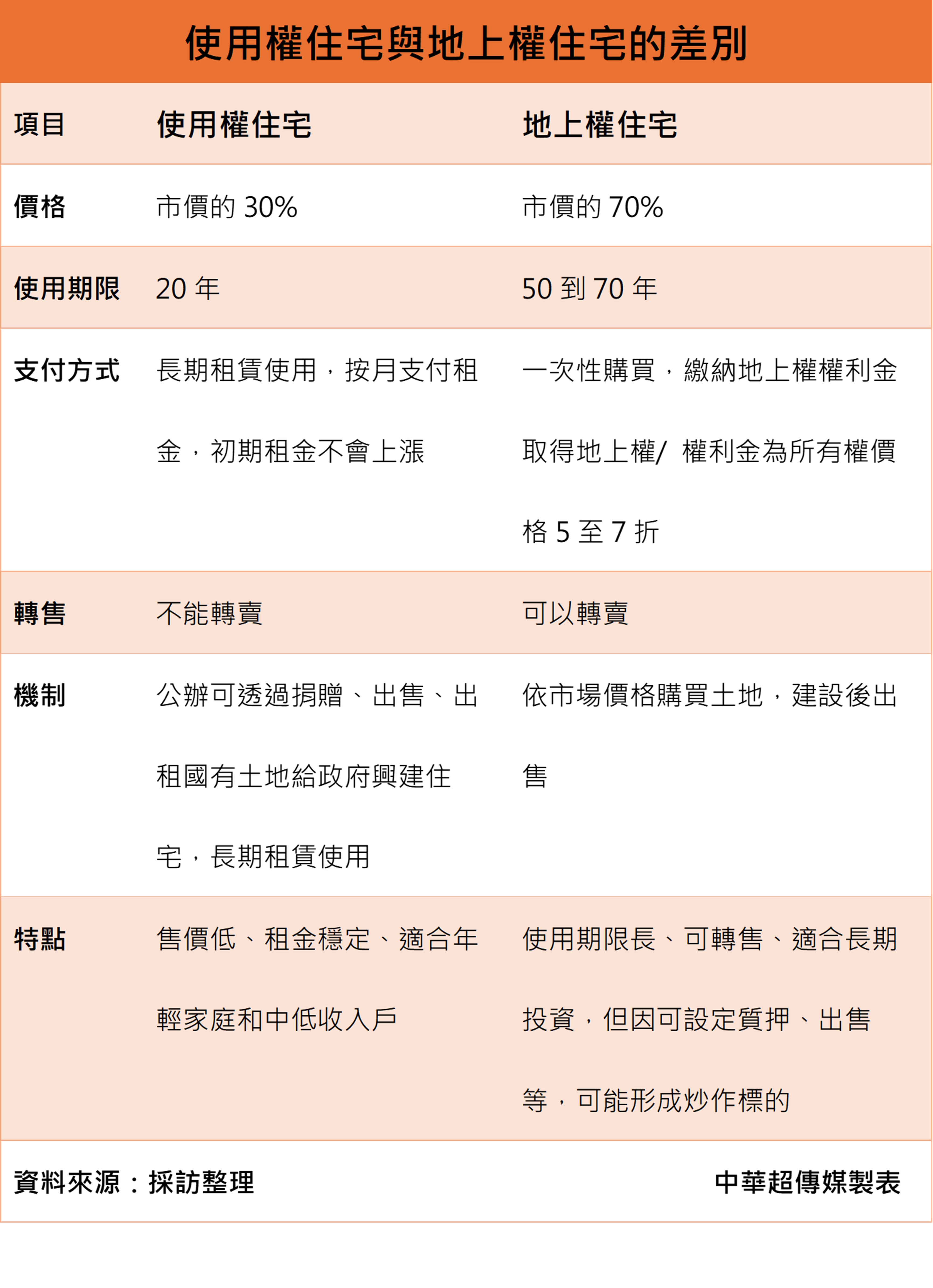 使用權住宅與地上權住宅的差別

| 項目 | 使用權住宅 | 地上權住宅 |
|---|---|---|
| 價格 | 市價的 30% | 市價的 70% |
| 使用期限 | 20 年 | 50 到 70 年 |
| 支付方式 | 長期租賃使用，按月支付租金，初期租金不會上漲 | 一次性購買，繳納地上權權利金取得地上權/ 權利金為所有權價格 5 至 7 折 |
| 轉售 | 不能轉賣 | 可以轉賣 |
| 機制 | 公辦可透過捐贈、出售、出租國有土地給政府興建住宅，長期租賃使用 | 依市場價格購買土地，建設後出售 |
| 特點 | 售價低、租金穩定、適合年輕家庭和中低收入戶 | 使用期限長、可轉售、適合長期投資，但因可設定質押、出售等，可能形成炒作標的 |

資料來源：採訪整理

中華超傳媒製表